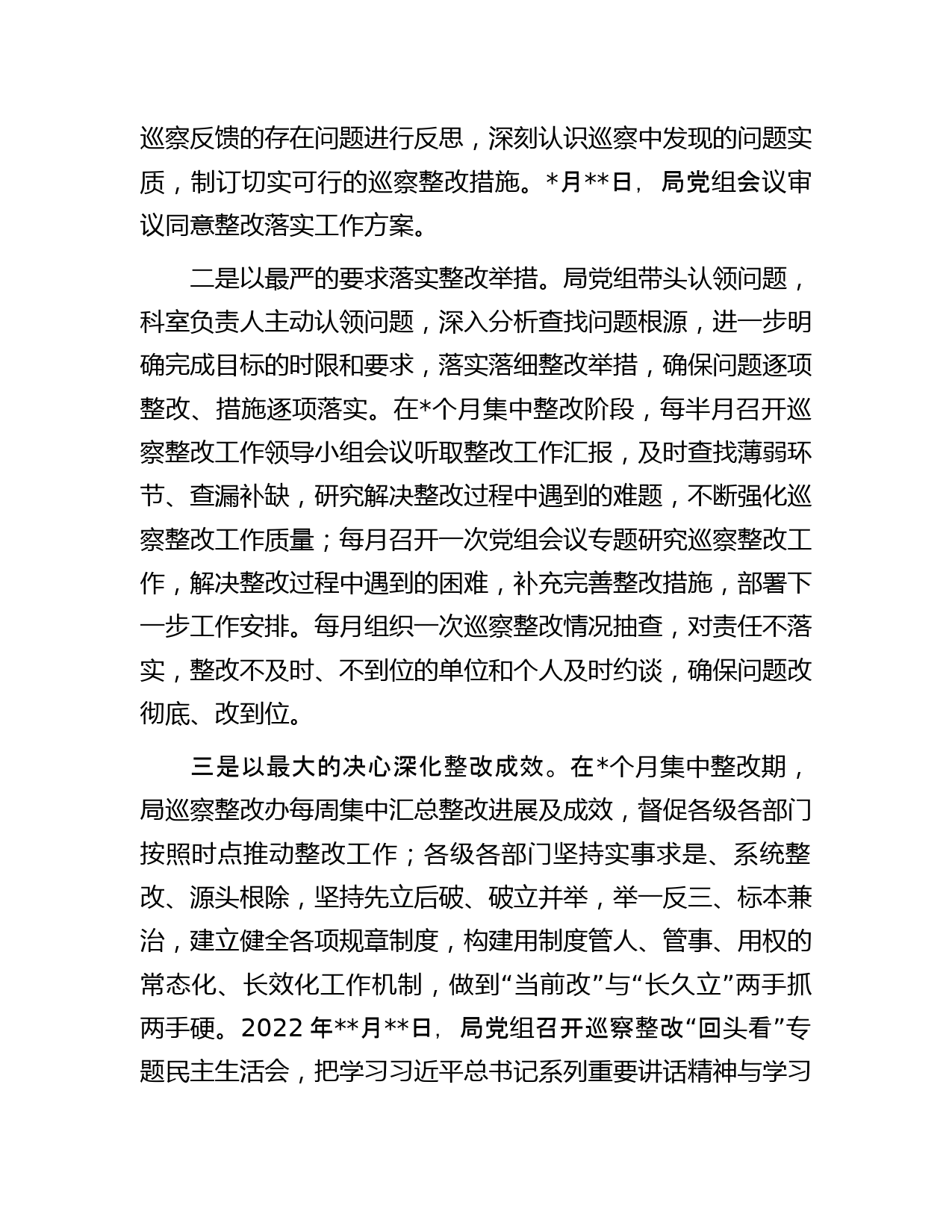 巡察反馈的存在问题进行反思，深刻认识巡察中发现的问题实质，制订切实可行的巡察整改措施。*月**日，局党组会议审议同意整改落实工作方案。

二是以最严的要求落实整改举措。局党组带头认领问题，科室负责人主动认领问题，深入分析查找问题根源，进一步明确完成目标的时限和要求，落实落细整改举措，确保问题逐项整改、措施逐项落实。在*个月集中整改阶段，每半月召开巡察整改工作领导小组会议听取整改工作汇报，及时查找薄弱环节、查漏补缺，研究解决整改过程中遇到的难题，不断强化巡察整改工作质量；每月召开一次党组会议专题研究巡察整改工作，解决整改过程中遇到的困难，补充完善整改措施，部署下一步工作安排。每月组织一次巡察整改情况抽查，对责任不落实，整改不及时、不到位的单位和个人及时约谈，确保问题改彻底、改到位。

三是以最大的决心深化整改成效。在*个月集中整改期，局巡察整改办每周集中汇总整改进展及成效，督促各级各部门按照时点推动整改工作；各级各部门坚持实事求是、系统整改、源头根除，坚持先立后破、破立并举，举一反三、标本兼治，建立健全各项规章制度，构建用制度管人、管事、用权的常态化、长效化工作机制，做到“当前改”与“长久立”两手抓两手硬。2022年**月**日，局党组召开巡察整改“回头看”专题民主生活会，把学习习近平总书记系列重要讲话精神与学习